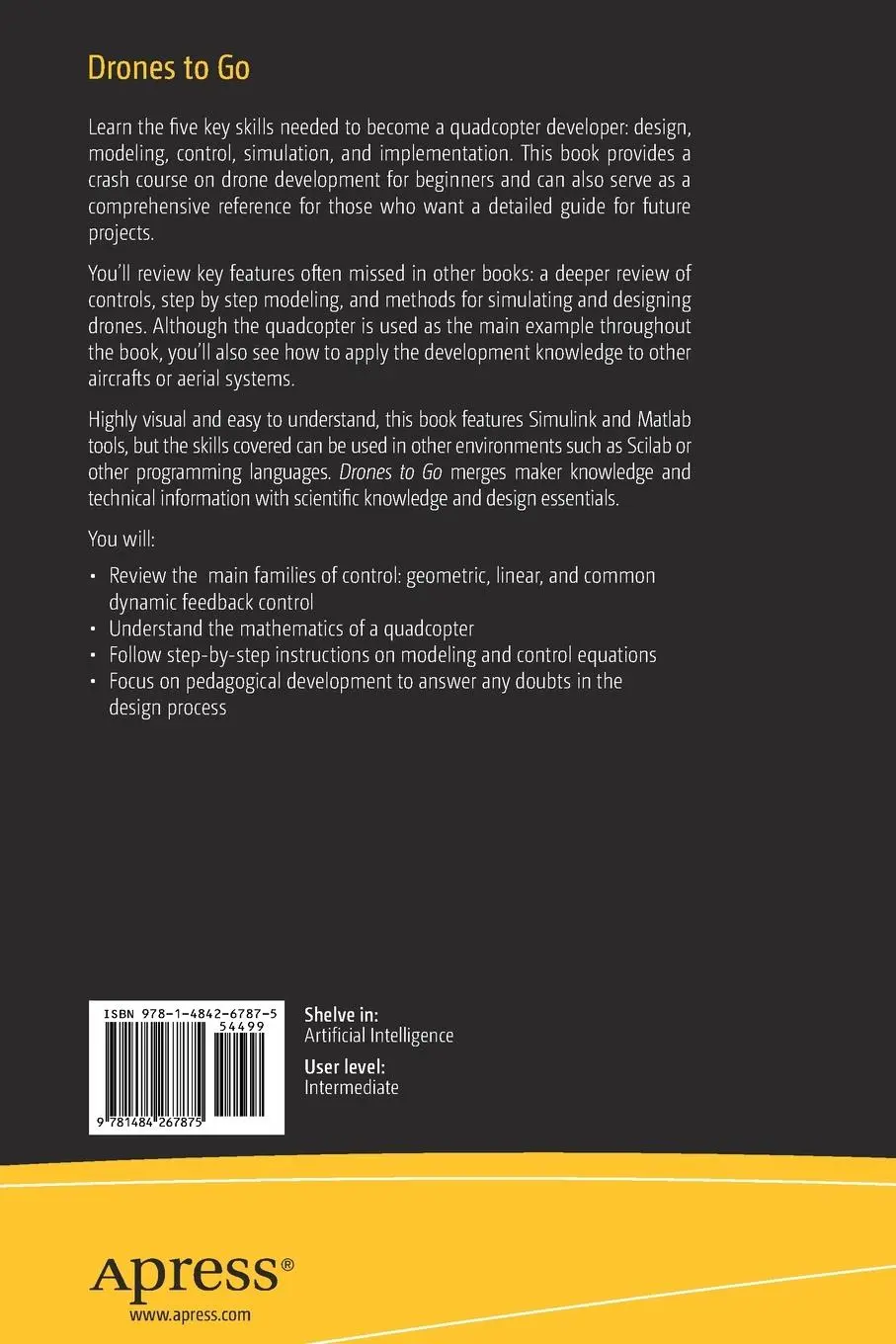 Drones to Go

Learn the five key skills needed to become a quadcopter developer: design, modeling, control, simulation, and implementation. This book provides a crash course on drone development for beginners and can also serve as a comprehensive reference for those who want a detailed guide for future projects.

You'll review key features often missed in other books: a deeper review of controls, step by step modeling, and methods for simulating and designing drones. Although the quadcopter is used as the main example throughout the book, you'll also see how to apply the development knowledge to other aircrafts or aerial systems.

Highly visual and easy to understand, this book features Simulink and Matlab tools, but the skills covered can be used in other environments such as Scilab or other programming languages. Drones to Go merges maker knowledge and technical information with scientific knowledge and design essentials.

You will:

• Review the main families of control: geometric, linear, and common dynamic feedback control
• Understand the mathematics of a quadcopter
• Follow step-by-step instructions on modeling and control equations
• Focus on pedagogical development to answer any doubts in the design process

ISBN 978-1-4842-6787-5
54499
9 781484 267875

Shelve in:
Artificial Intelligence

User level:
Intermediate

Apress®
www.apress.com